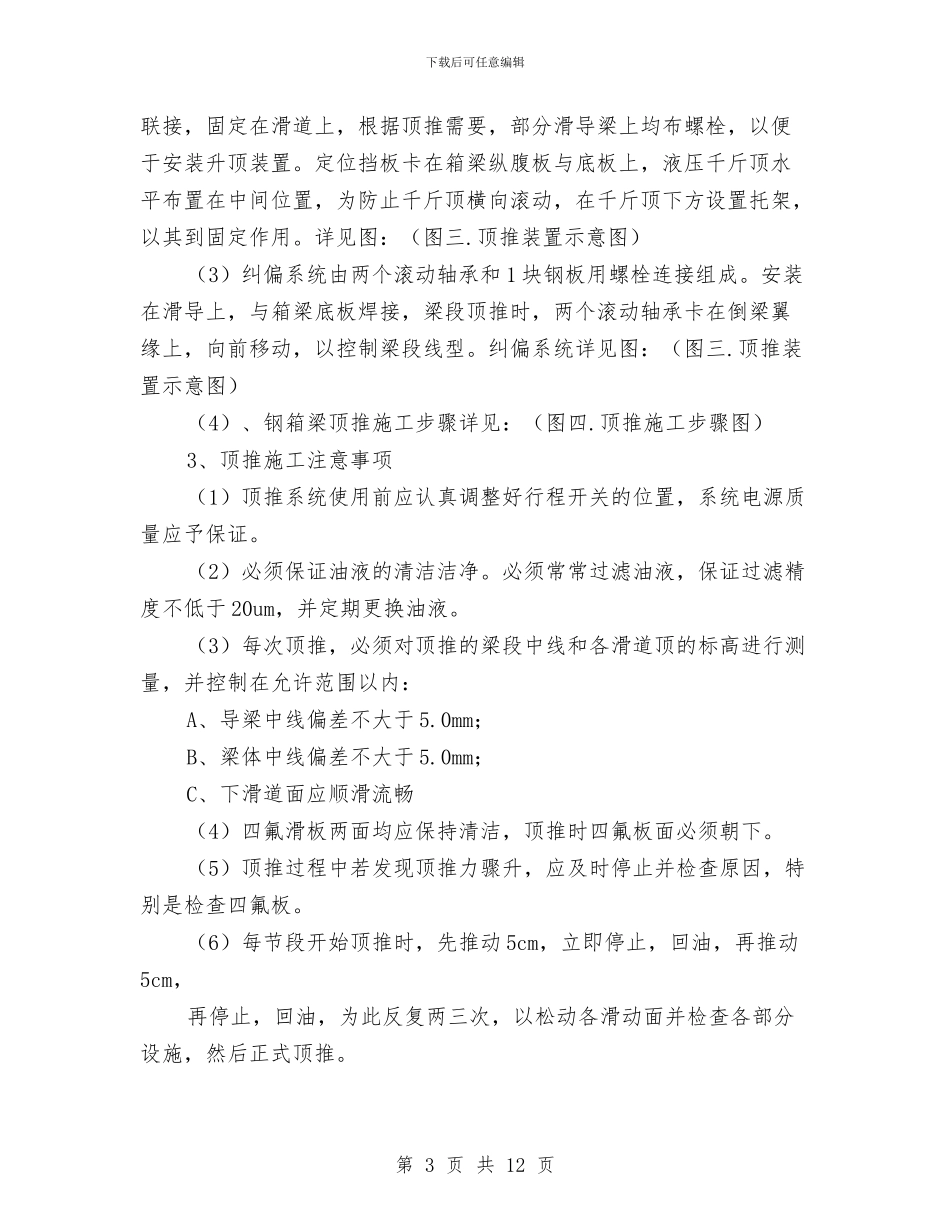 下载后可任意编辑

联接，固定在滑道上，根据顶推需要，部分滑导梁上均布螺栓，以便于安装升顶装置。定位挡板卡在箱梁纵腹板与底板上，液压千斤顶水平布置在中间位置，为防止千斤顶横向滚动，在千斤顶下方设置托架，以其到固定作用。详见图：（图三.顶推装置示意图）

（3）纠偏系统由两个滚动轴承和1块钢板用螺栓连接组成。安装在滑导上，与箱梁底板焊接，梁段顶推时，两个滚动轴承卡在倒梁翼缘上，向前移动，以控制梁段线型。纠偏系统详见图：（图三.顶推装置示意图）

（4）、钢箱梁顶推施工步骤详见：（图四.顶推施工步骤图）

3、顶推施工注意事项

（1）顶推系统使用前应认真调整好行程开关的位置，系统电源质量应予保证。

（2）必须保证油液的清洁洁净。必须常常过滤油液，保证过滤精度不低于20um，并定期更换油液。

（3）每次顶推，必须对顶推的梁段中线和各滑道顶的标高进行测量，并控制在允许范围以内：

A、导梁中线偏差不大于5.0mm；

B、梁体中线偏差不大于5.0mm；

C、下滑道面应顺滑流畅

（4）四氟滑板两面均应保持清洁，顶推时四氟板面必须朝下。

（5）顶推过程中若发现顶推力骤升，应及时停止并检查原因，特别是检查四氟板。

（6）每节段开始顶推时，先推动5cm，立即停止，回油，再推动5cm，

再停止，回油，为此反复两三次，以松动各滑动面并检查各部分设施，然后正式顶推。

第 3 页 共 12 页